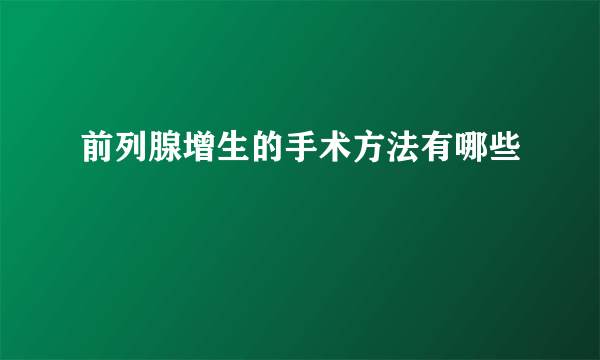 前列腺增生的手术方法有哪些